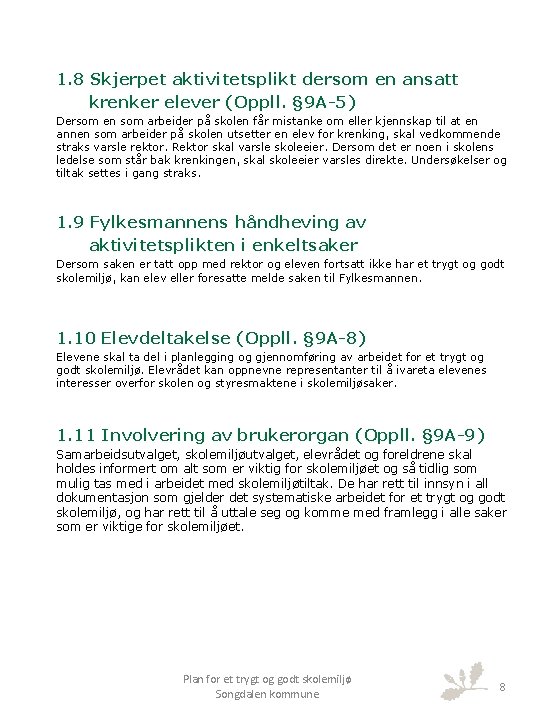 1.8 Skjerpet aktivitetsplikt dersom en ansatt krenker elever (Oppll. §9A-5)

Dersom en som arbeider på skolen får mistanke om eller kjennskap til at en annen som arbeider på skolen utsetter en elev for krenking, skal vedkommende straks varsle rektor. Rektor skal varsle skoleeier. Dersom det er noen i skolens ledelse som står bak krenkingen, skal skoleeier varsles direkte. Undersøkelser og tiltak settes i gang straks.

1.9 Fylkesmannens håndheving av aktivitetsplikten i enkeltsaker

Dersom saken er tatt opp med rektor og eleven fortsatt ikke har et trygt og godt skolemiljø, kan elev eller foresatte melde saken til Fylkesmannen.

1.10 Elevdeltakelse (Oppll. §9A-8)

Elevene skal ta del i planlegging og gjennomføring av arbeidet for et trygt og godt skolemiljø. Elevrådet kan oppnevne representanter til å ivareta elevenes interesser overfor skolen og styresmaktene i skolemiljøsaker.

1.11 Involvering av brukerorgan (Oppll. §9A-9)

Samarbeidsutvalget, skolemiljøutvalget, elevrådet og foreldrene skal holdes informert om alt som er viktig for skolemiljøet og så tidlig som mulig tas med i arbeidet med skolemiljøtiltak. De har rett til innsyn i all dokumentasjon som gjelder det systematiske arbeidet for et trygt og godt skolemiljø, og har rett til å uttale seg og komme med framlegg i alle saker som er viktige for skolemiljøet.

Plan for et trygt og godt skolemiljø
Songdalen kommune

8